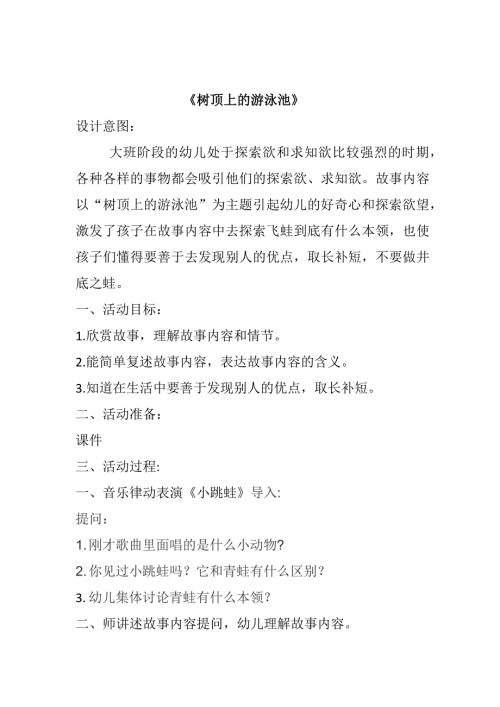 《树顶上的游泳池》

设计意图:

大班阶段的幼儿处于探索欲和求知欲比较强烈的时期，各种各样的事物都会吸引他们的探索欲、求知欲。故事内容以“树顶上的游泳池”为主题引起幼儿的好奇心和探索欲望，激发了孩子在故事内容中去探索飞蛙到底有什么本领，也使孩子们懂得要善于去发现别人的优点，取长补短，不要做井底之蛙。

一、活动目标:

1.欣赏故事，理解故事内容和情节。

2.能简单复述故事内容，表达故事内容的含义。

3.知道在生活中要善于发现别人的优点，取长补短。

二、活动准备:

课件

三、活动过程:

一、音乐律动表演《小跳蛙》导入:

提问:

1.刚才歌曲里面唱的是什么小动物?

2.你见过小跳蛙吗？它和青蛙有什么区别？

3.幼儿集体讨论青蛙有什么本领?

二、师讲述故事内容提问，幼儿理解故事内容。